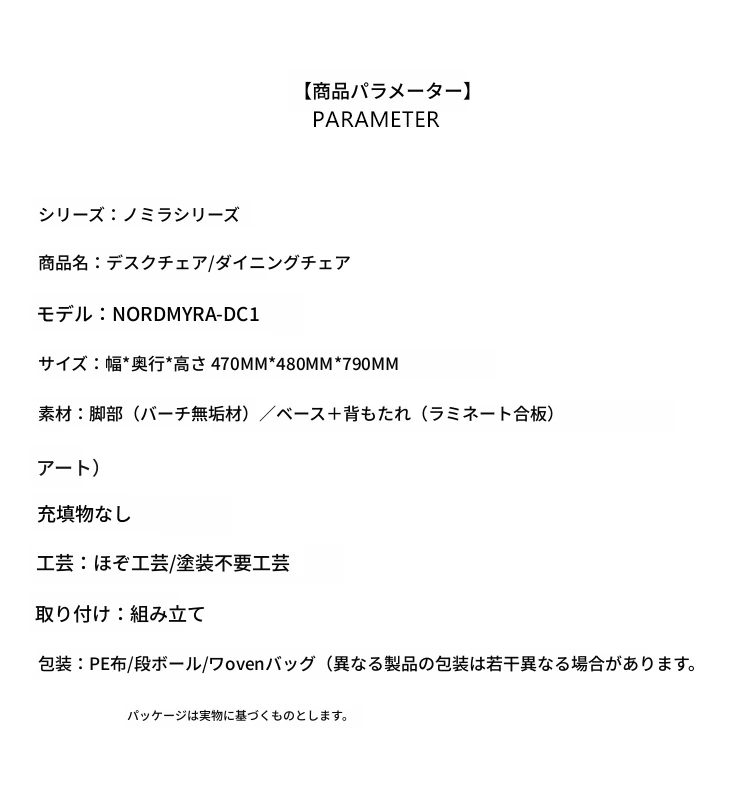 【商品パラメーター】
PARAMETER

シリーズ：ノミラシリーズ

商品名：デスクチェア/ダイニングチェア

モデル：NORDMYRA-DC1

サイズ：幅*奥行*高さ 470MM*480MM*790MM

素材：脚部（バーチ無垢材）／ベース＋背もたれ（ラミネート合板）

アート）

充填物なし

工芸：ほぞ工芸/塗装不要工芸

取り付け：組み立て

包装：PE布/段ボール/Wovenバッグ（異なる製品の包装は若干異なる場合があります。

パッケージは実物に基づくものとします。